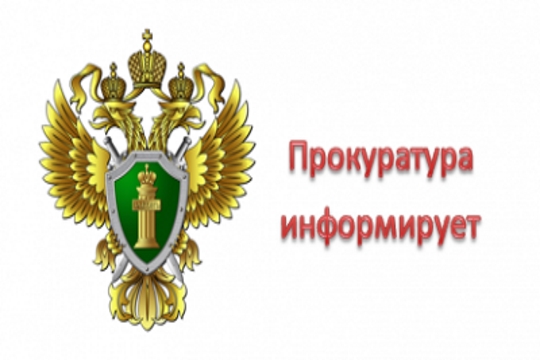 Прокуратура информирует